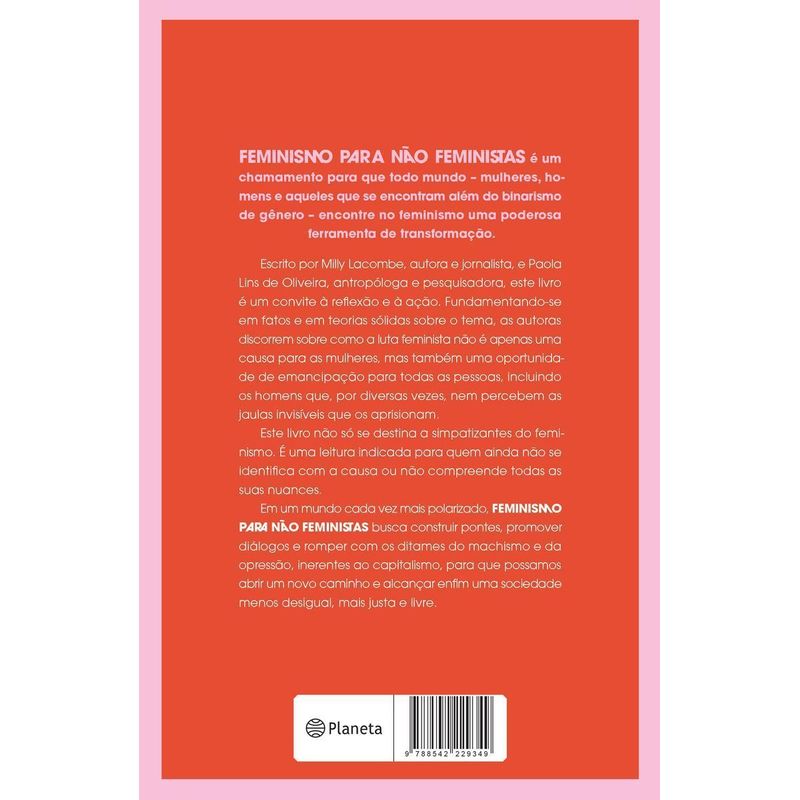 FEMINISMO PARA NÃO FEMINISTAS é um chamamento para que todo mundo – mulheres, homens e aqueles que se encontram além do binarismo de gênero – encontre no feminismo uma poderosa ferramenta de transformação.

Escrito por Milly Lacombe, autora e jornalista, e Paola Lins de Oliveira, antropóloga e pesquisadora, este livro é um convite à reflexão e à ação. Fundamentando-se em fatos e em teorias sólidas sobre o tema, as autoras discorrem sobre como a luta feminista não é apenas uma causa para as mulheres, mas também uma oportunidade de emancipação para todas as pessoas. Incluindo os homens que, por diversas vezes, nem percebem as jaulas invisíveis que os aprisionam.

Este livro não só se destina a simpatizantes do feminismo. É uma leitura indicada para quem ainda não se identifica com a causa ou não compreende todas as suas nuances.

Em um mundo cada vez mais polarizado, FEMINISMO PARA NÃO FEMINISTAS busca construir pontes, promover diálogos e romper com os ditames do machismo e da opressão, inerentes ao capitalismo, para que possamos abrir um novo caminho e alcançar enfim uma sociedade menos desigual, mais justa e livre.

Planeta

9 788542 229349